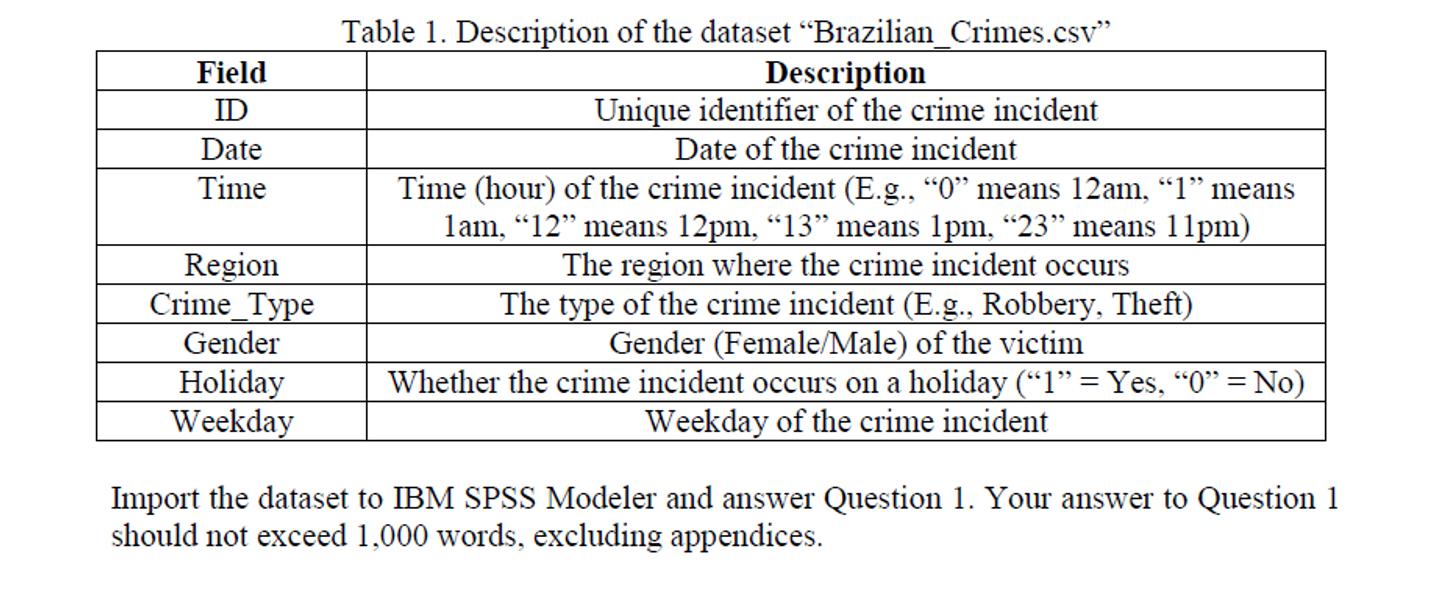 Table 1. Description of the dataset "Brazilian_Crimes.csv"

| Field | Description |
|---|---|
| ID | Unique identifier of the crime incident |
| Date | Date of the crime incident |
| Time | Time (hour) of the crime incident (E.g., "0" means 12am, "1" means 1am, "12" means 12pm, "13" means 1pm, "23" means 11pm) |
| Region | The region where the crime incident occurs |
| Crime_Type | The type of the crime incident (E.g., Robbery, Theft) |
| Gender | Gender (Female/Male) of the victim |
| Holiday | Whether the crime incident occurs on a holiday ("1" = Yes, "0" = No) |
| Weekday | Weekday of the crime incident |

Import the dataset to IBM SPSS Modeler and answer Question 1. Your answer to Question 1 should not exceed 1,000 words, excluding appendices.